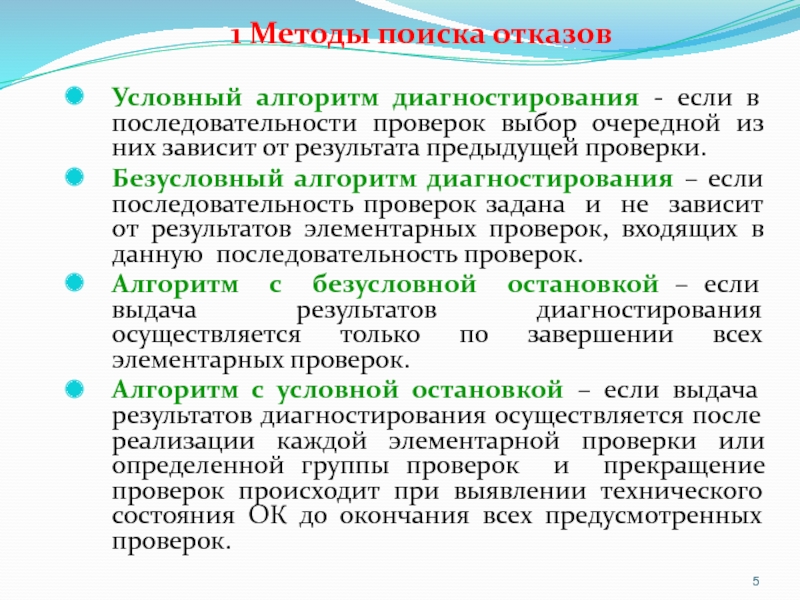 1 Методы поиска отказов

Условный алгоритм диагностирования - если в последовательности проверок выбор очередной из них зависит от результата предыдущей проверки.

Безусловный алгоритм диагностирования – если последовательность проверок задана и не зависит от результатов элементарных проверок, входящих в данную последовательность проверок.

Алгоритм с безусловной остановкой – если выдача результатов диагностирования осуществляется только по завершении всех элементарных проверок.

Алгоритм с условной остановкой – если выдача результатов диагностирования осуществляется после реализации каждой элементарной проверки или определенной группы проверок и прекращение проверок происходит при выявлении технического состояния ОК до окончания всех предусмотренных проверок.

5